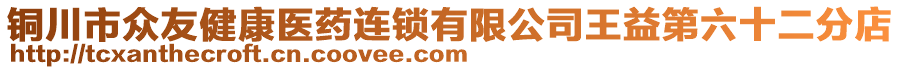 铜川市众友健康医药连锁有限公司王益第六十二分店
http://tcxanthecroft.cn.coovee.com